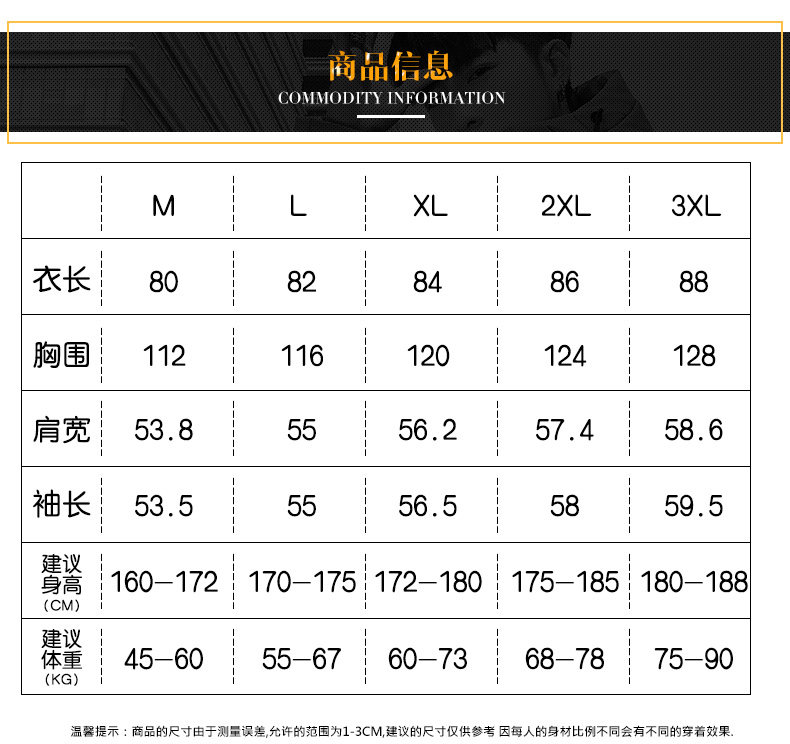 商品信息
COMMODITY INFORMATION

|  | M | L | XL | 2XL | 3XL |
|---|---|---|---|---|---|
| 衣长 | 80 | 82 | 84 | 86 | 88 |
| 胸围 | 112 | 116 | 120 | 124 | 128 |
| 肩宽 | 53.8 | 55 | 56.2 | 57.4 | 58.6 |
| 袖长 | 53.5 | 55 | 56.5 | 58 | 59.5 |
| 建议身高(CM) | 160—172 | 170—175 | 172—180 | 175—185 | 180—188 |
| 建议体重(KG) | 45—60 | 55—67 | 60—73 | 68—78 | 75—90 |

温馨提示：商品的尺寸由于测量误差,允许的范围为1-3CM,建议的尺寸仅供参考 因每人的身材比例不同会有不同的穿着效果.